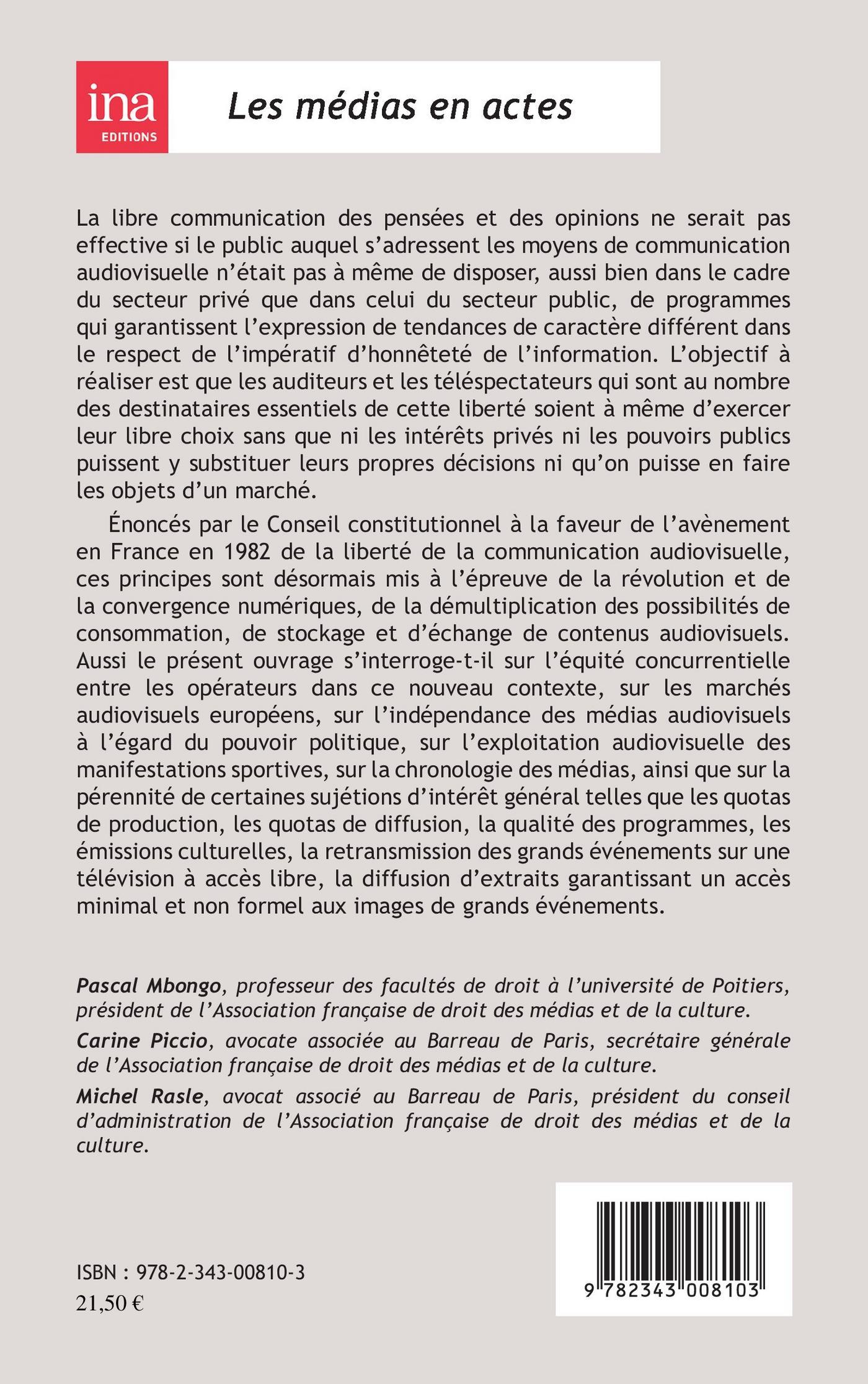 ina
EDITIONS

Les médias en actes

La libre communication des pensées et des opinions ne serait pas effective si le public auquel s'adressent les moyens de communication audiovisuelle n'était pas à même de disposer, aussi bien dans le cadre du secteur privé que dans celui du secteur public, de programmes qui garantissent l'expression de tendances de caractère différent dans le respect de l'impératif d'honnêteté de l'information. L'objectif à réaliser est que les auditeurs et les téléspectateurs qui sont au nombre des destinataires essentiels de cette liberté soient à même d'exercer leur libre choix sans que ni les intérêts privés ni les pouvoirs publics puissent y substituer leurs propres décisions ni qu'on puisse en faire les objets d'un marché.

Énoncés par le Conseil constitutionnel à la faveur de l'avènement en France en 1982 de la liberté de la communication audiovisuelle, ces principes sont désormais mis à l'épreuve de la révolution et de la convergence numériques, de la démultiplication des possibilités de consommation, de stockage et d'échange de contenus audiovisuels. Aussi le présent ouvrage s'interroge-t-il sur l'équité concurrentielle entre les opérateurs dans ce nouveau contexte, sur les marchés audiovisuels européens, sur l'indépendance des médias audiovisuels à l'égard du pouvoir politique, sur l'exploitation audiovisuelle des manifestations sportives, sur la chronologie des médias, ainsi que sur la pérennité de certaines sujétions d'intérêt général telles que les quotas de production, les quotas de diffusion, la qualité des programmes, les émissions culturelles, la retransmission des grands événements sur une télévision à accès libre, la diffusion d'extraits garantissant un accès minimal et non formel aux images de grands événements.

Pascal Mbongo, professeur des facultés de droit à l'université de Poitiers, président de l'Association française de droit des médias et de la culture.

Carine Piccio, avocate associée au Barreau de Paris, secrétaire générale de l'Association française de droit des médias et de la culture.

Michel Rasle, avocat associé au Barreau de Paris, président du conseil d'administration de l'Association française de droit des médias et de la culture.

ISBN : 978-2-343-00810-3
21,50 €

9 782343 008103